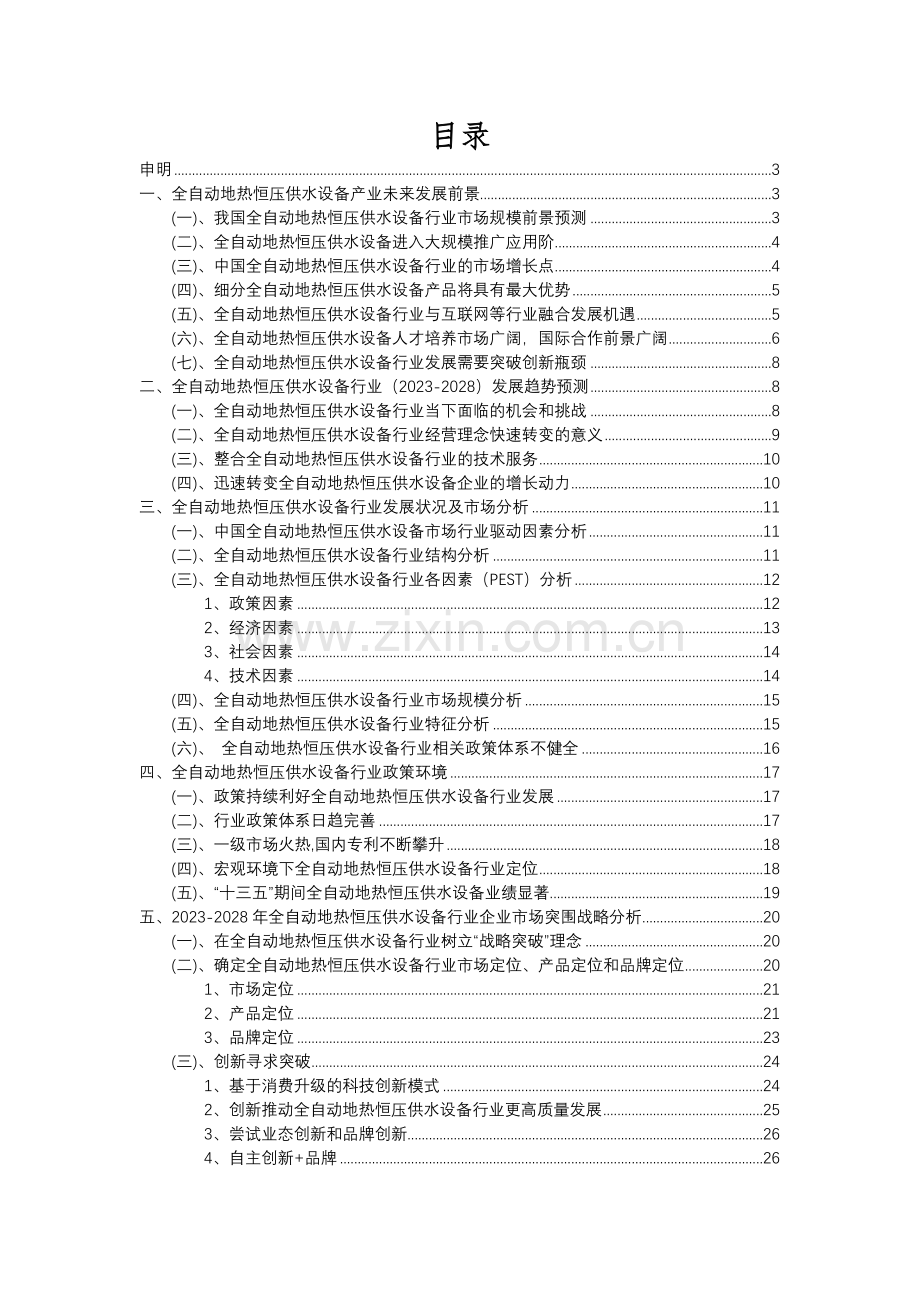 目录

申明 3
一、全自动地热恒压供水设备产业未来发展前景 3
(一)、我国全自动地热恒压供水设备行业市场规模前景预测 3
(二)、全自动地热恒压供水设备进入大规模推广应用阶 4
(三)、中国全自动地热恒压供水设备行业的市场增长点 4
(四)、细分全自动地热恒压供水设备产品将具有最大优势 5
(五)、全自动地热恒压供水设备行业与互联网等行业融合发展机遇 5
(六)、全自动地热恒压供水设备人才培养市场广阔，国际合作前景广阔 6
(七)、全自动地热恒压供水设备行业发展需要突破创新瓶颈 8
二、全自动地热恒压供水设备行业（2023-2028）发展趋势预测 8
(一)、全自动地热恒压供水设备行业当下面临的机会和挑战 8
(二)、全自动地热恒压供水设备行业经营理念快速转变的意义 9
(三)、整合全自动地热恒压供水设备行业的技术服务 10
(四)、迅速转变全自动地热恒压供水设备企业的增长动力 10
三、全自动地热恒压供水设备行业发展状况及市场分析 11
(一)、中国全自动地热恒压供水设备市场行业驱动因素分析 11
(二)、全自动地热恒压供水设备行业结构分析 11
(三)、全自动地热恒压供水设备行业各因素（PEST）分析 12
1、政策因素 12
2、经济因素 13
3、社会因素 14
4、技术因素 14
(四)、全自动地热恒压供水设备行业市场规模分析 15
(五)、全自动地热恒压供水设备行业特征分析 15
(六)、 全自动地热恒压供水设备行业相关政策体系不健全 16
四、全自动地热恒压供水设备行业政策环境 17
(一)、政策持续利好全自动地热恒压供水设备行业发展 17
(二)、行业政策体系日趋完善 17
(三)、一级市场火热,国内专利不断攀升 18
(四)、宏观环境下全自动地热恒压供水设备行业定位 18
(五)、“十三五”期间全自动地热恒压供水设备业绩显著 19
五、2023-2028年全自动地热恒压供水设备行业企业市场突围战略分析 20
(一)、在全自动地热恒压供水设备行业树立“战略突破”理念 20
(二)、确定全自动地热恒压供水设备行业市场定位、产品定位和品牌定位 20
1、市场定位 21
2、产品定位 21
3、品牌定位 23
(三)、创新寻求突破 24
1、基于消费升级的科技创新模式 24
2、创新推动全自动地热恒压供水设备行业更高质量发展 25
3、尝试业态创新和品牌创新 26
4、自主创新+品牌 26

www.zixin.com.cn